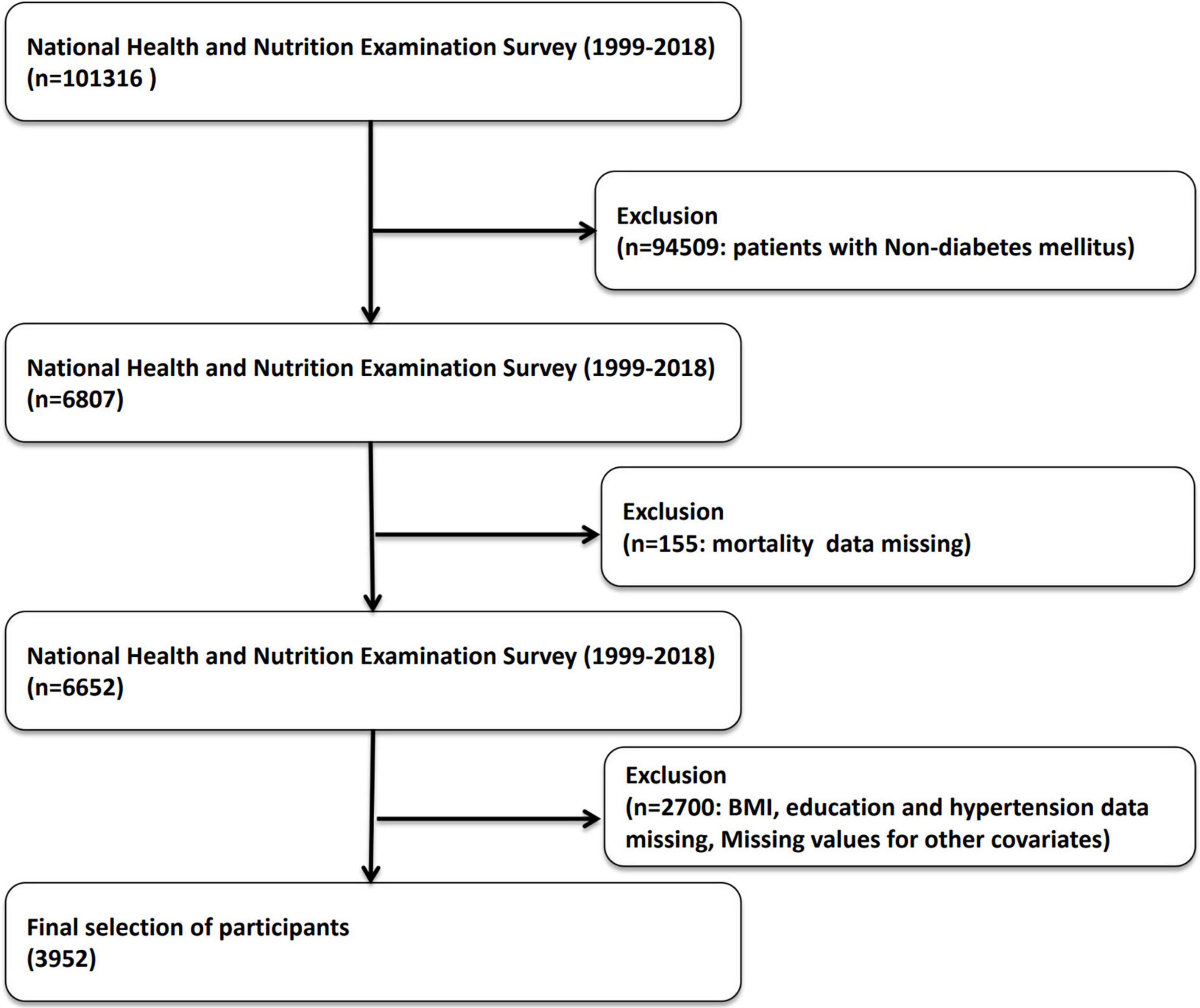 National Health and Nutrition Examination Survey (1999-2018)
(n=101316 )

Exclusion
(n=94509: patients with Non-diabetes mellitus)

National Health and Nutrition Examination Survey (1999-2018)
(n=6807)

Exclusion
(n=155: mortality data missing)

National Health and Nutrition Examination Survey (1999-2018)
(n=6652)

Exclusion
(n=2700: BMI, education and hypertension data missing, Missing values for other covariates)

Final selection of participants
(3952)